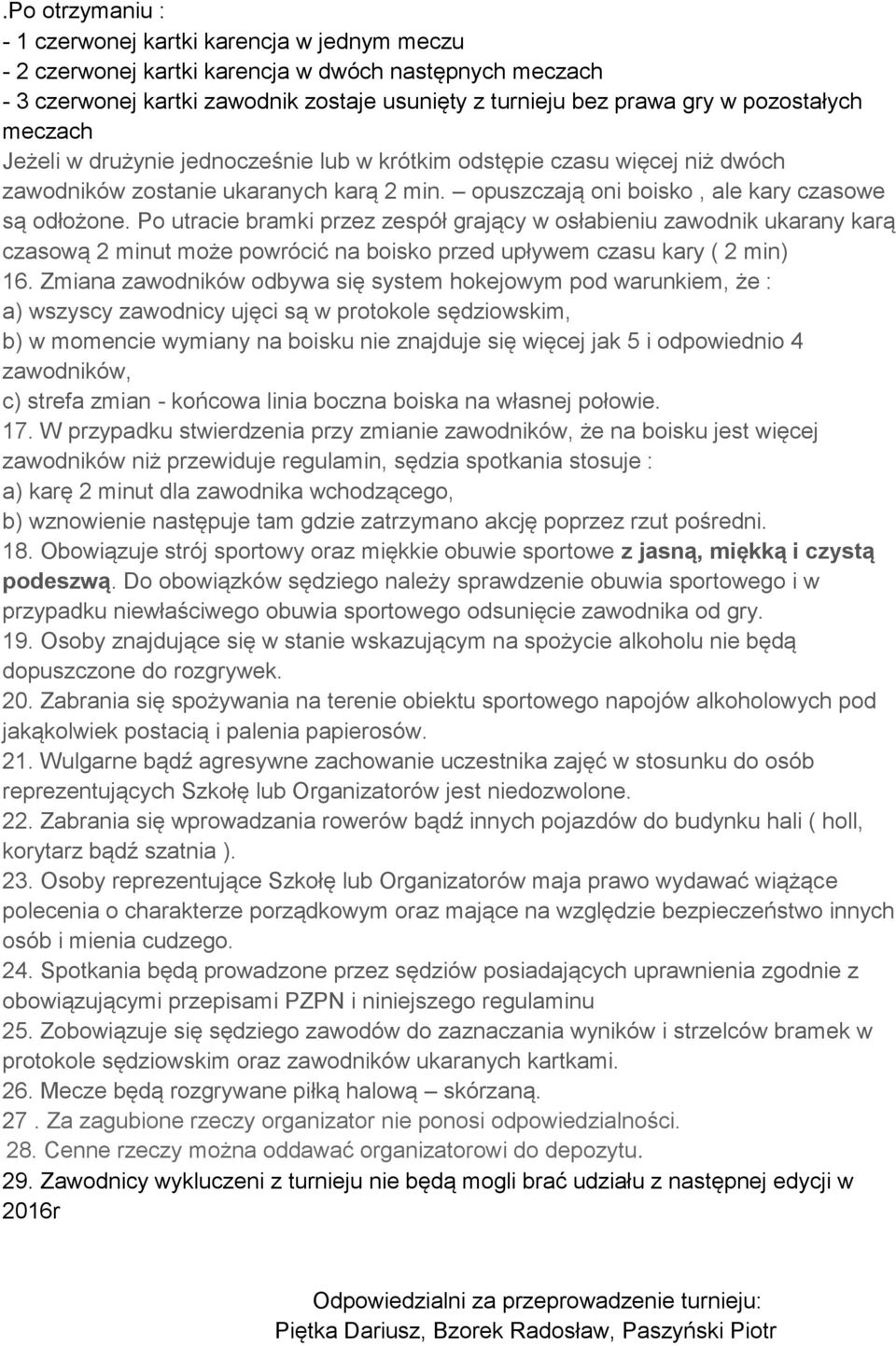 .Po otrzymaniu :
- 1 czerwonej kartki karencja w jednym meczu
- 2 czerwonej kartki karencja w dwóch następnych meczach
- 3 czerwonej kartki zawodnik zostaje usunięty z turnieju bez prawa gry w pozostałych meczach
Jeżeli w drużynie jednocześnie lub w krótkim odstępie czasu więcej niż dwóch zawodników zostanie ukaranych karą 2 min. – opuszczają oni boisko , ale kary czasowe są odłożone. Po utracie bramki przez zespół grający w osłabieniu zawodnik ukarany karą czasową 2 minut może powrócić na boisko przed upływem czasu kary ( 2 min)
16. Zmiana zawodników odbywa się system hokejowym pod warunkiem, że :
a) wszyscy zawodnicy ujęci są w protokole sędziowskim,
b) w momencie wymiany na boisku nie znajduje się więcej jak 5 i odpowiednio 4 zawodników,
c) strefa zmian - końcowa linia boczna boiska na własnej połowie.
17. W przypadku stwierdzenia przy zmianie zawodników, że na boisku jest więcej zawodników niż przewiduje regulamin, sędzia spotkania stosuje :
a) karę 2 minut dla zawodnika wchodzącego,
b) wznowienie następuje tam gdzie zatrzymano akcję poprzez rzut pośredni.
18. Obowiązuje strój sportowy oraz miękkie obuwie sportowe z jasną, miękką i czystą podeszwą. Do obowiązków sędziego należy sprawdzenie obuwia sportowego i w przypadku niewłaściwego obuwia sportowego odsunięcie zawodnika od gry.
19. Osoby znajdujące się w stanie wskazującym na spożycie alkoholu nie będą dopuszczone do rozgrywek.
20. Zabrania się spożywania na terenie obiektu sportowego napojów alkoholowych pod jakąkolwiek postacią i palenia papierosów.
21. Wulgarne bądź agresywne zachowanie uczestnika zajęć w stosunku do osób reprezentujących Szkołę lub Organizatorów jest niedozwolone.
22. Zabrania się wprowadzania rowerów bądź innych pojazdów do budynku hali ( holl, korytarz bądź szatnia ).
23. Osoby reprezentujące Szkołę lub Organizatorów maja prawo wydawać wiążące polecenia o charakterze porządkowym oraz mające na względzie bezpieczeństwo innych osób i mienia cudzego.
24. Spotkania będą prowadzone przez sędziów posiadających uprawnienia zgodnie z obowiązującymi przepisami PZPN i niniejszego regulaminu
25. Zobowiązuje się sędziego zawodów do zaznaczania wyników i strzelców bramek w protokole sędziowskim oraz zawodników ukaranych kartkami.
26. Mecze będą rozgrywane piłką halową – skórzaną.
27 . Za zagubione rzeczy organizator nie ponosi odpowiedzialności.
28. Cenne rzeczy można oddawać organizatorowi do depozytu.
29. Zawodnicy wykluczeni z turnieju nie będą mogli brać udziału z następnej edycji w 2016r

Odpowiedzialni za przeprowadzenie turnieju:
Piętka Dariusz, Bzorek Radosław, Paszyński Piotr